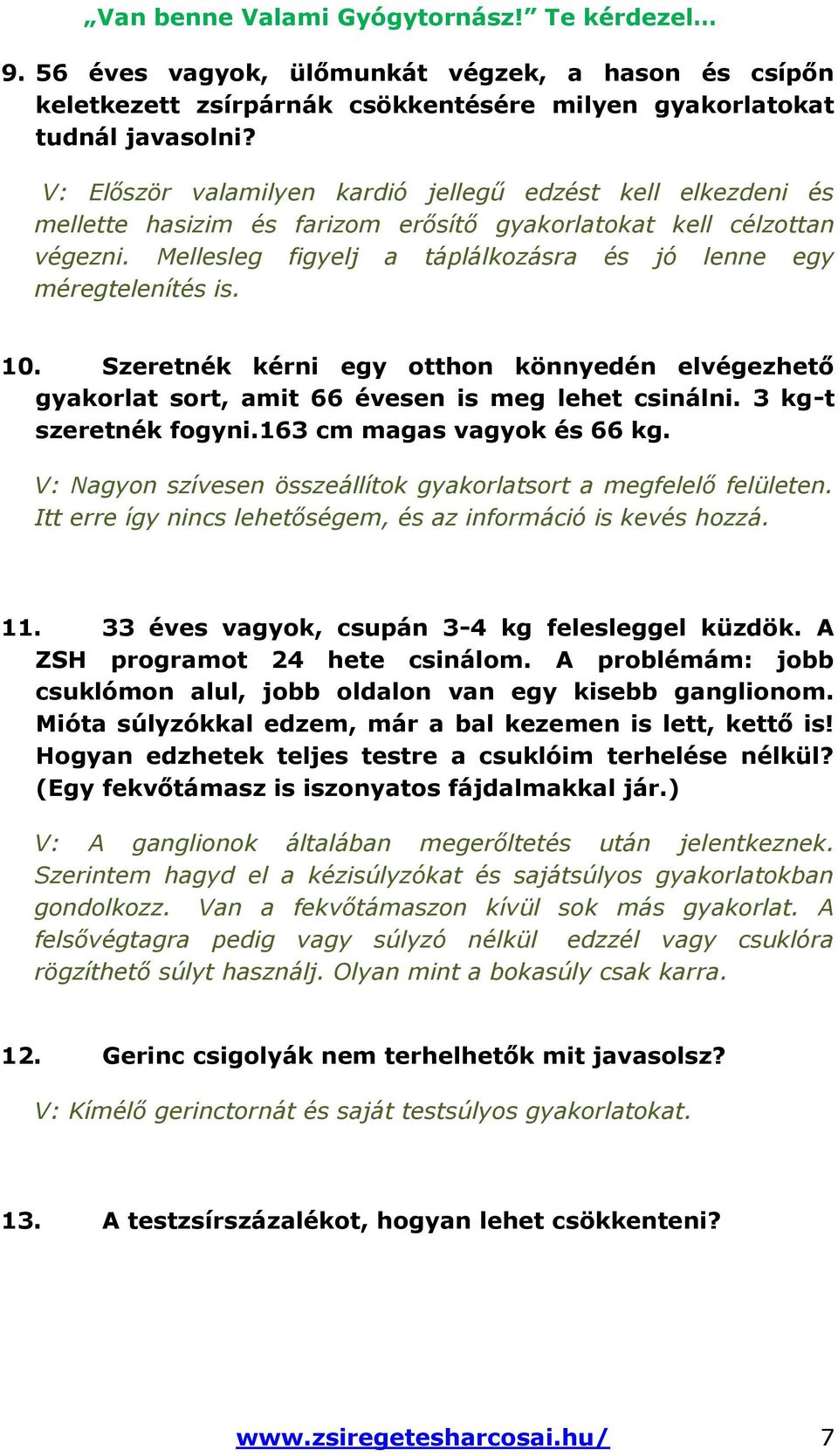 „Van benne Valami Gyógytornász!” Te kérdezel…

9. 56 éves vagyok, ülőmunkát végzek, a hason és csípőn keletkezett zsírpárnák csökkentésére milyen gyakorlatokat tudnál javasolni?

V: Először valamilyen kardió jellegű edzést kell elkezdeni és mellette hasizim és farizom erősítő gyakorlatokat kell célzottan végezni. Mellesleg figyelj a táplálkozásra és jó lenne egy méregtelenítés is.

10. Szeretnék kérni egy otthon könnyedén elvégezhető gyakorlat sort, amit 66 évesen is meg lehet csinálni. 3 kg-t szeretnék fogyni.163 cm magas vagyok és 66 kg.

V: Nagyon szívesen összeállítok gyakorlatsort a megfelelő felületen. Itt erre így nincs lehetőségem, és az információ is kevés hozzá.

11. 33 éves vagyok, csupán 3-4 kg felesleggel küzdök. A ZSH programot 24 hete csinálom. A problémám: jobb csuklómon alul, jobb oldalon van egy kisebb ganglionom. Mióta súlyzókkal edzem, már a bal kezemen is lett, kettő is! Hogyan edzhetek teljes testre a csuklóim terhelése nélkül? (Egy fekvőtámasz is iszonyatos fájdalmakkal jár.)

V: A ganglionok általában megerőltetés után jelentkeznek. Szerintem hagyd el a kézisúlyzókat és sajátsúlyos gyakorlatokban gondolkozz. Van a fekvőtámaszon kívül sok más gyakorlat. A felsővégtagra pedig vagy súlyzó nélkül edzzél vagy csuklóra rögzíthető súlyt használj. Olyan mint a bokasúly csak karra.

12. Gerinc csigolyák nem terhelhetők mit javasolsz?

V: Kímélő gerinctornát és saját testsúlyos gyakorlatokat.

13. A testzsírszázalékot, hogyan lehet csökkenteni?

www.zsiregetesharcosai.hu/ 7